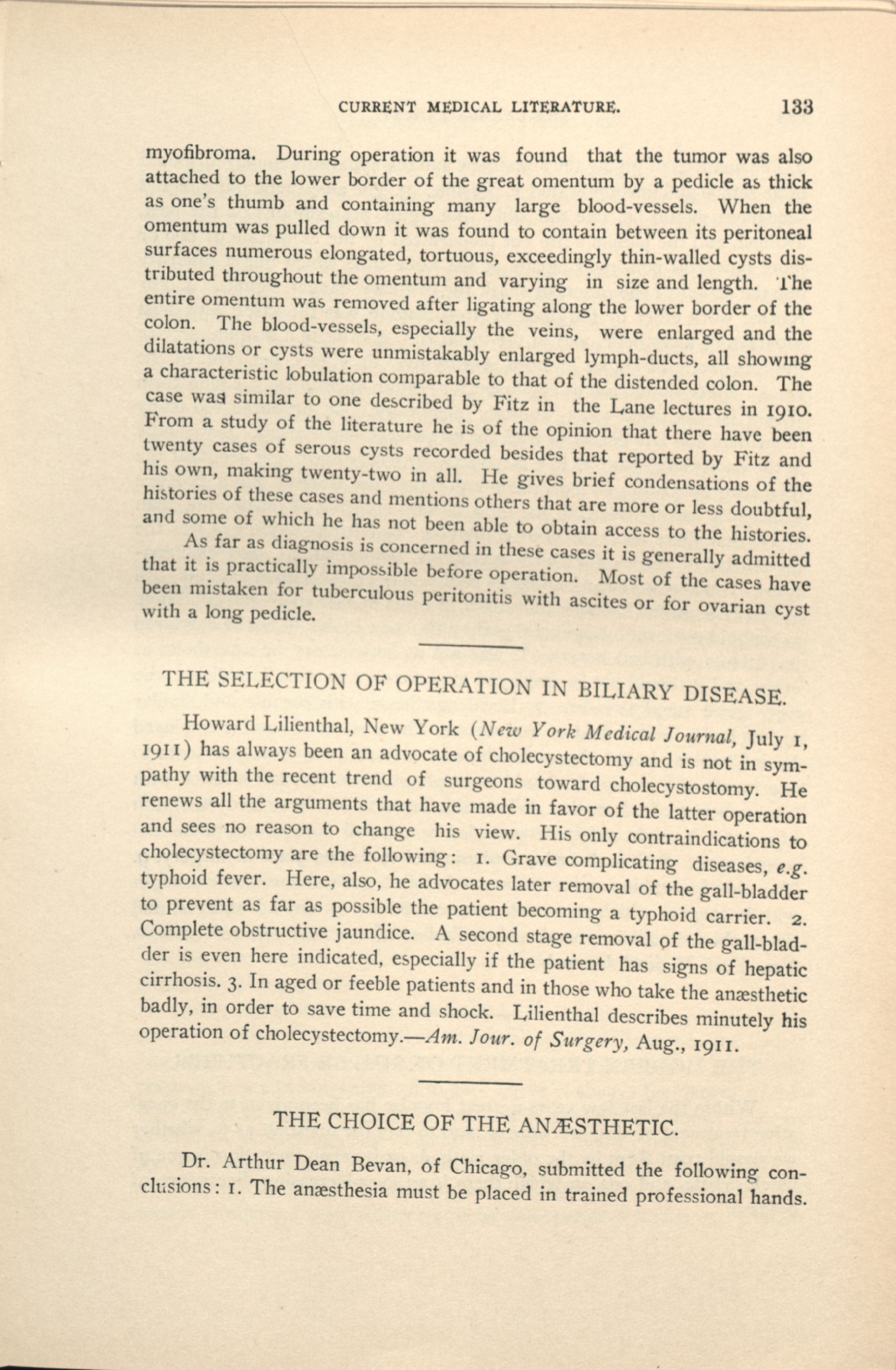 CURRENT MEDICAL LITERATURE. 133

myofibroma. During operation it was found that the tumor was also attached to the lower border of the great omentum by a pedicle as thick as one's thumb and containing many large blood-vessels. When the omentum was pulled down it was found to contain between its peritoneal surfaces numerous elongated, tortuous, exceedingly thin-walled cysts distributed throughout the omentum and varying in size and length. The entire omentum was removed after ligating along the lower border of the colon. The blood-vessels, especially the veins, were enlarged and the dilatations or cysts were unmistakably enlarged lymph-ducts, all showing a characteristic lobulation comparable to that of the distended colon. The case was similar to one described by Fitz in the Lane lectures in 1910. From a study of the literature he is of the opinion that there have been twenty cases of serous cysts recorded besides that reported by Fitz and his own, making twenty-two in all. He gives brief condensations of the histories of these cases and mentions others that are more or less doubtful, and some of which he has not been able to obtain access to the histories.

As far as diagnosis is concerned in these cases it is generally admitted that it is practically impossible before operation. Most of the cases have been mistaken for tuberculous peritonitis with ascites or for ovarian cyst with a long pedicle.

THE SELECTION OF OPERATION IN BILIARY DISEASE.

Howard Lilienthal, New York (New York Medical Journal, July 1, 1911) has always been an advocate of cholecystectomy and is not in sympathy with the recent trend of surgeons toward cholecystostomy. He renews all the arguments that have made in favor of the latter operation and sees no reason to change his view. His only contraindications to cholecystectomy are the following: 1. Grave complicating diseases, e.g. typhoid fever. Here, also, he advocates later removal of the gall-bladder to prevent as far as possible the patient becoming a typhoid carrier. 2. Complete obstructive jaundice. A second stage removal of the gall-bladder is even here indicated, especially if the patient has signs of hepatic cirrhosis. 3. In aged or feeble patients and in those who take the anæsthetic badly, in order to save time and shock. Lilienthal describes minutely his operation of cholecystectomy.—Am. Jour. of Surgery, Aug., 1911.

THE CHOICE OF THE ANÆSTHETIC.

Dr. Arthur Dean Bevan, of Chicago, submitted the following conclusions: 1. The anæsthesia must be placed in trained professional hands.